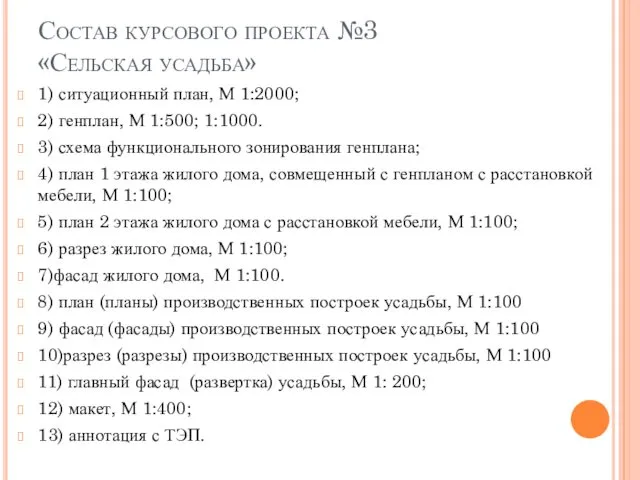 Состав курсового проекта №3 «Сельская усадьба»

1) ситуационный план, М 1:2000;

2) генплан, М 1:500; 1:1000.

3) схема функционального зонирования генплана;

4) план 1 этажа жилого дома, совмещенный с генпланом с расстановкой мебели, М 1:100;

5) план 2 этажа жилого дома с расстановкой мебели, М 1:100;

6) разрез жилого дома, М 1:100;

7)фасад жилого дома, М 1:100.

8) план (планы) производственных построек усадьбы, М 1:100

9) фасад (фасады) производственных построек усадьбы, М 1:100

10)разрез (разрезы) производственных построек усадьбы, М 1:100

11) главный фасад (развертка) усадьбы, М 1: 200;

12) макет, М 1:400;

13) аннотация с ТЭП.